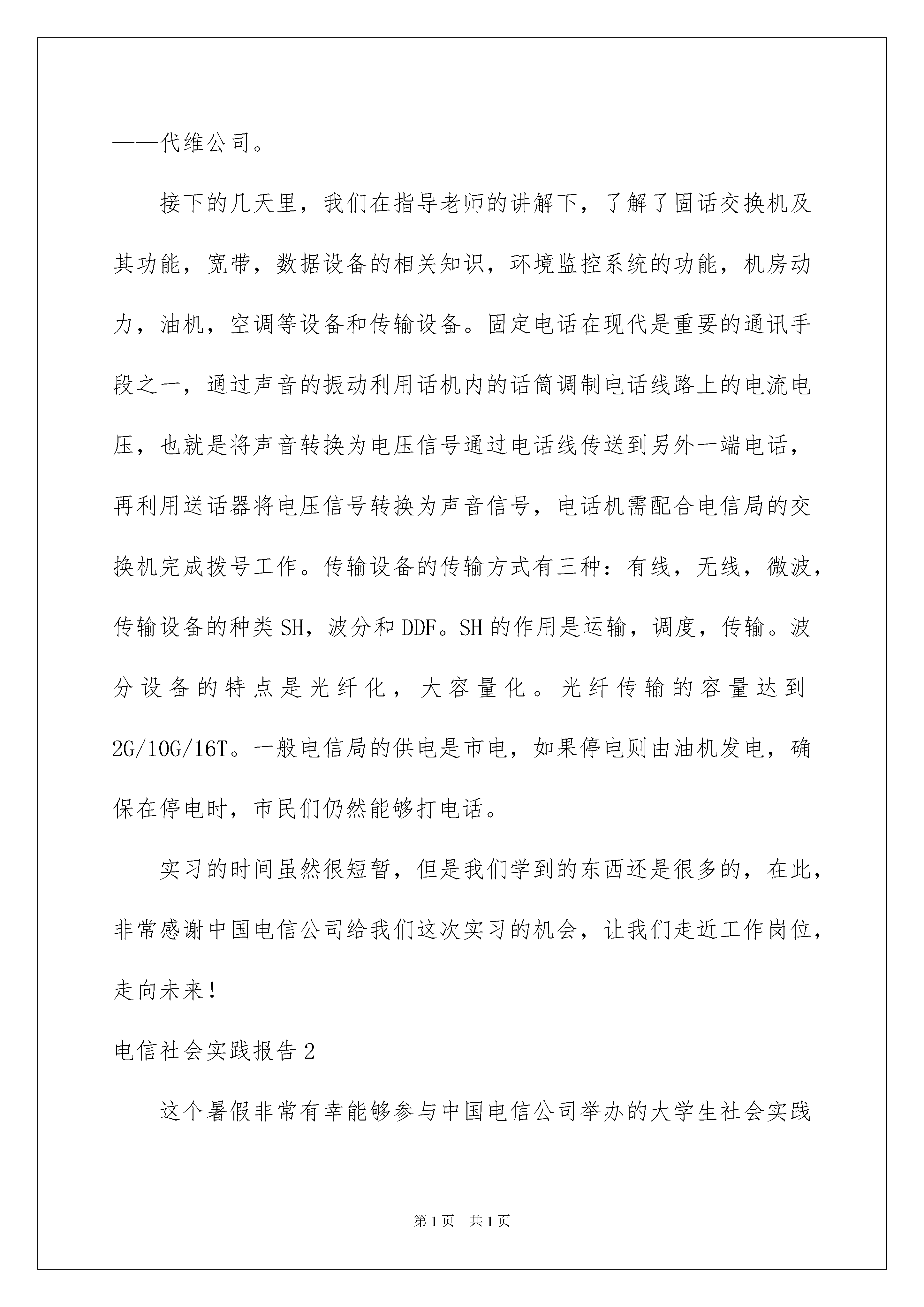 ——代维公司。

接下的几天里，我们在指导老师的讲解下，了解了固话交换机及其功能，宽带，数据设备的相关知识，环境监控系统的功能，机房动力，油机，空调等设备和传输设备。固定电话在现代是重要的通讯手段之一，通过声音的振动利用话机内的话筒调制电话线路上的电流电压，也就是将声音转换为电压信号通过电话线传送到另外一端电话，再利用送话器将电压信号转换为声音信号，电话机需配合电信局的交换机完成拨号工作。传输设备的传输方式有三种：有线，无线，微波，传输设备的种类SH，波分和DDF。SH的作用是运输，调度，传输。波分设备的特点是光纤化，大容量化。光纤传输的容量达到2G/10G/16T。一般电信局的供电是市电，如果停电则由油机发电，确保在停电时，市民们仍然能够打电话。

实习的时间虽然很短暂，但是我们学到的东西还是很多的，在此，非常感谢中国电信公司给我们这次实习的机会，让我们走近工作岗位，走向未来！

电信社会实践报告2

这个暑假非常有幸能够参与中国电信公司举办的大学生社会实践

第1页 共1页